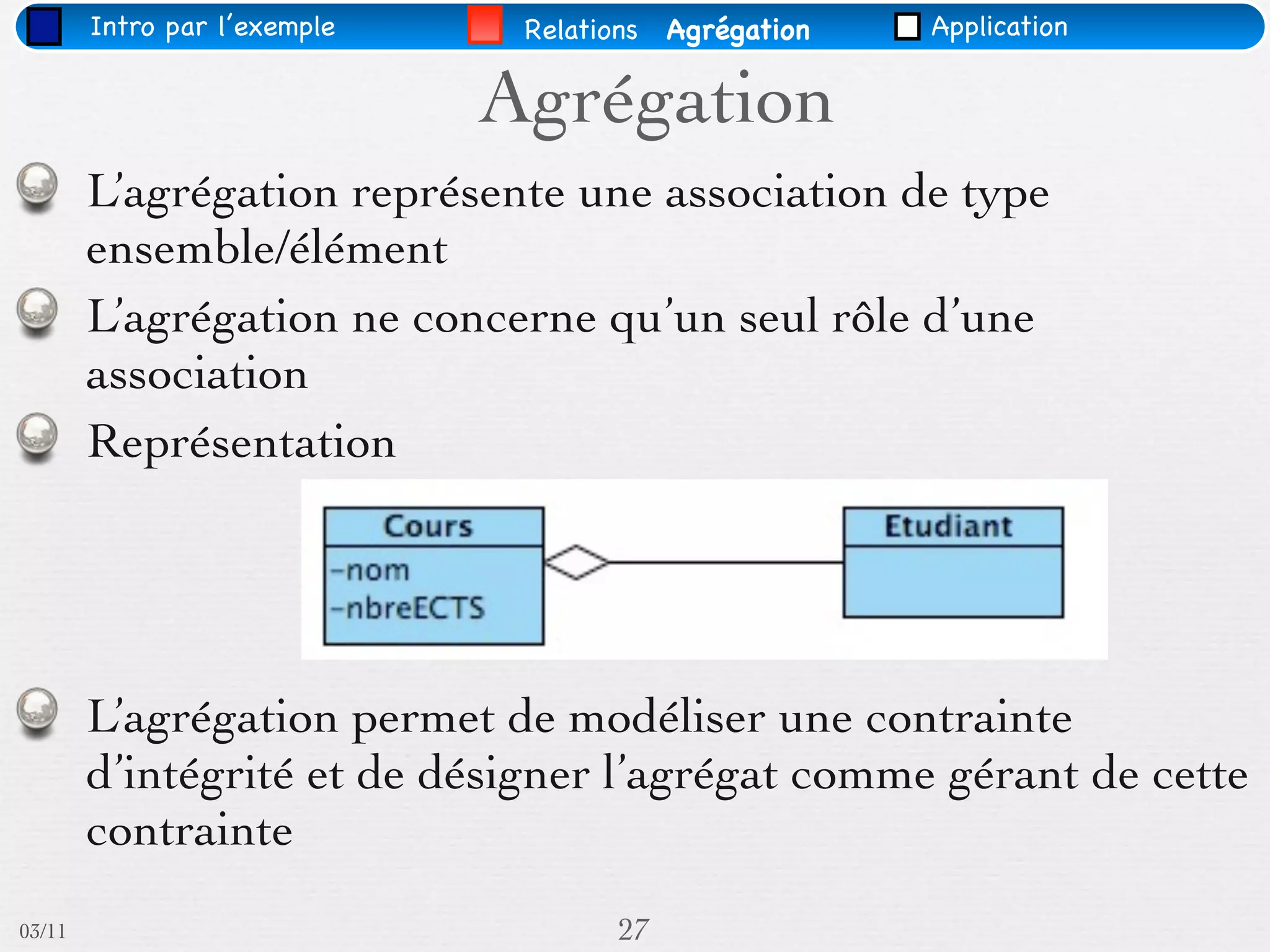 Intro par l'exemple Relations Agrégation Application

Agrégation

L'agrégation représente une association de type ensemble/élément

L'agrégation ne concerne qu'un seul rôle d'une association

Représentation

Cours
-nom
-nbreECTS

Etudiant

L'agrégation permet de modéliser une contrainte d'intégrité et de désigner l'agrégat comme gérant de cette contrainte

03/11

27